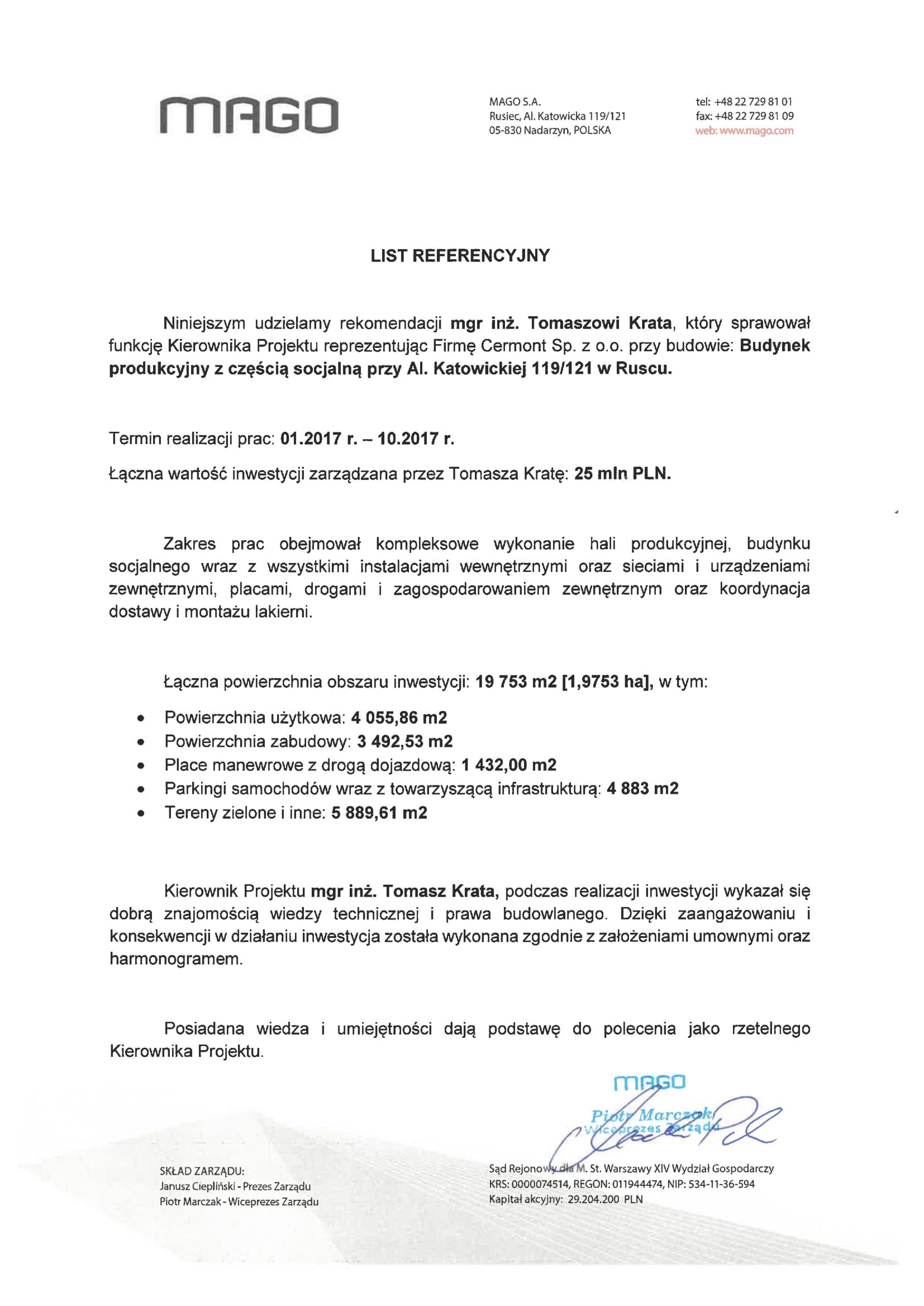 MAGO

MAGO S.A.
Rusiec, Al. Katowicka 119/121
05-830 Nadarzyn, POLSKA

tel: +48 22 729 81 01
fax: +48 22 729 81 09
web: www.mago.com

LIST REFERENCYJNY

Niniejszym udzielamy rekomendacji mgr inż. Tomaszowi Krata, który sprawował funkcję Kierownika Projektu reprezentując Firmę Cermont Sp. z o.o. przy budowie: Budynek produkcyjny z częścią socjalną przy Al. Katowickiej 119/121 w Ruscu.

Termin realizacji prac: 01.2017 r. – 10.2017 r.

Łączna wartość inwestycji zarządzana przez Tomasza Kratę: 25 mln PLN.

Zakres prac obejmował kompleksowe wykonanie hali produkcyjnej, budynku socjalnego wraz z wszystkimi instalacjami wewnętrznymi oraz sieciami i urządzeniami zewnętrznymi, placami, drogami i zagospodarowaniem zewnętrznym oraz koordynacja dostawy i montażu lakierni.

Łączna powierzchnia obszaru inwestycji: 19 753 m2 [1,9753 ha], w tym:

• Powierzchnia użytkowa: 4 055,86 m2
• Powierzchnia zabudowy: 3 492,53 m2
• Place manewrowe z drogą dojazdową: 1 432,00 m2
• Parkingi samochodów wraz z towarzyszącą infrastrukturą: 4 883 m2
• Tereny zielone i inne: 5 889,61 m2

Kierownik Projektu mgr inż. Tomasz Krata, podczas realizacji inwestycji wykazał się dobrą znajomością wiedzy technicznej i prawa budowlanego. Dzięki zaangażowaniu i konsekwencji w działaniu inwestycja została wykonana zgodnie z założeniami umownymi oraz harmonogramem.

Posiadana wiedza i umiejętności dają podstawę do polecenia jako rzetelnego Kierownika Projektu.

MAGO
Piotr Marczak
Wiceprezes Zarządu

SKŁAD ZARZĄDU:
Janusz Ciepliński - Prezes Zarządu
Piotr Marczak - Wiceprezes Zarządu

Sąd Rejonowy dla M. St. Warszawy XIV Wydział Gospodarczy
KRS: 0000074514, REGON: 011944474, NIP: 534-11-36-594
Kapitał akcyjny: 29.204.200 PLN